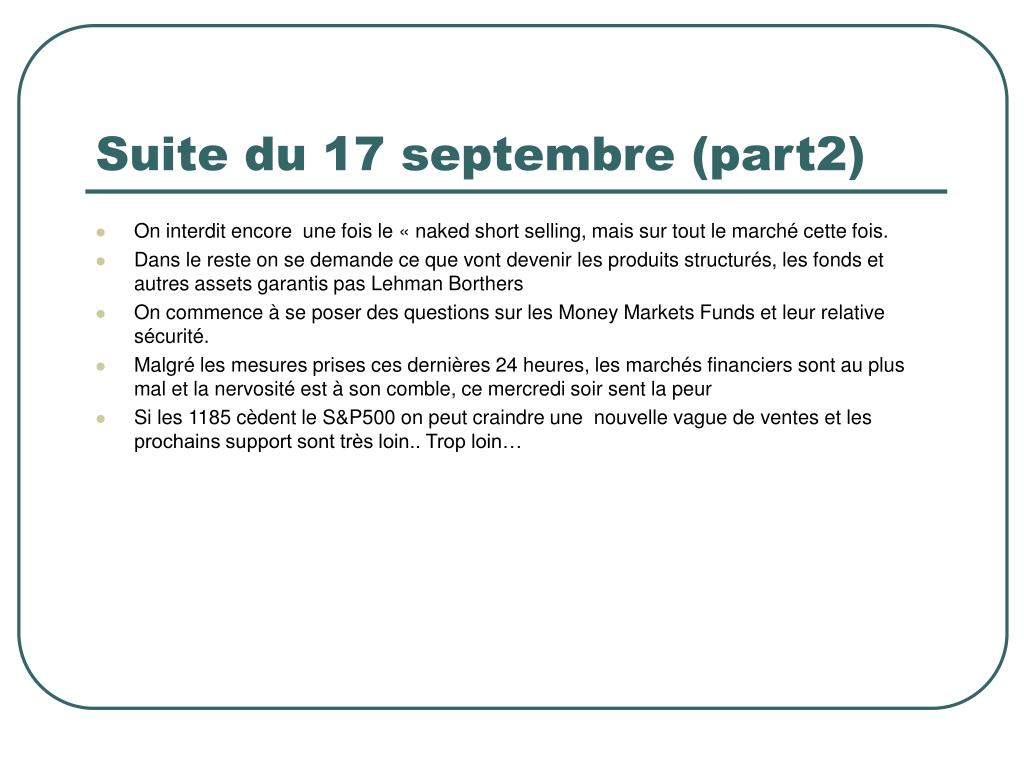 Suite du 17 septembre (part2)

- On interdit encore une fois le « naked short selling, mais sur tout le marché cette fois.
- Dans le reste on se demande ce que vont devenir les produits structurés, les fonds et autres assets garantis pas Lehman Borthers
- On commence à se poser des questions sur les Money Markets Funds et leur relative sécurité.
- Malgré les mesures prises ces dernières 24 heures, les marchés financiers sont au plus mal et la nervosité est à son comble, ce mercredi soir sent la peur
- Si les 1185 cèdent le S&P500 on peut craindre une nouvelle vague de ventes et les prochains support sont très loin.. Trop loin…